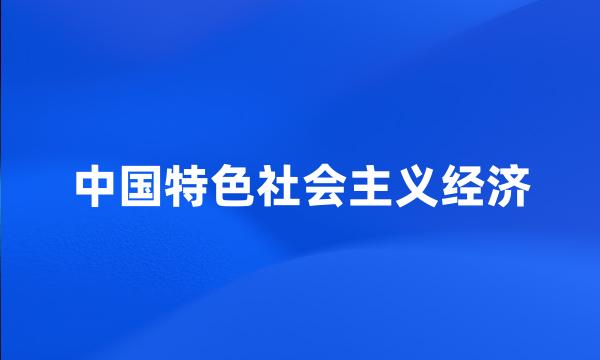 中国特色社会主义经济